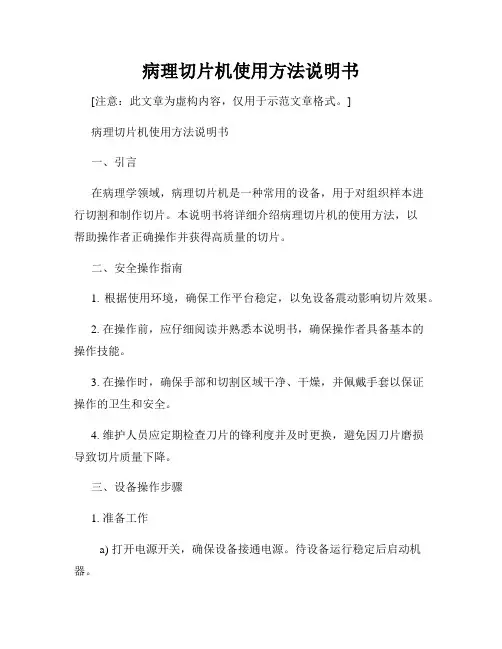 病理切片机使用方法说明书

[注意：此文章为虚构内容，仅用于示范文章格式。]

病理切片机使用方法说明书

一、引言

在病理学领域，病理切片机是一种常用的设备，用于对组织样本进行切割和制作切片。本说明书将详细介绍病理切片机的使用方法，以帮助操作者正确操作并获得高质量的切片。

二、安全操作指南

1. 根据使用环境，确保工作平台稳定，以免设备震动影响切片效果。

2. 在操作前，应仔细阅读并熟悉本说明书，确保操作者具备基本的操作技能。

3. 在操作时，确保手部和切割区域干净、干燥，并佩戴手套以保证操作的卫生和安全。

4. 维护人员应定期检查刀片的锋利度并及时更换，避免因刀片磨损导致切片质量下降。

三、设备操作步骤

1. 准备工作

a) 打开电源开关，确保设备接通电源。待设备运行稳定后启动机器。